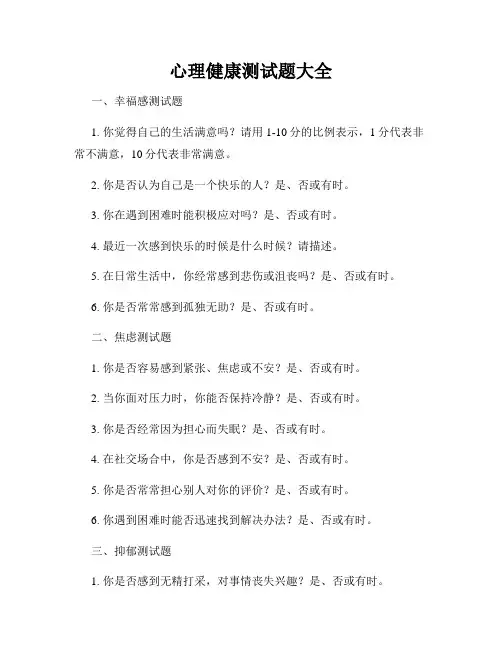 心理健康测试题大全

一、幸福感测试题

1. 你觉得自己的生活满意吗？请用 1-10 分的比例表示，1 分代表非常不满意，10 分代表非常满意。

2. 你是否认为自己是一个快乐的人？是、否或有时。

3. 你在遇到困难时能积极应对吗？是、否或有时。

4. 最近一次感到快乐的时候是什么时候？请描述。

5. 在日常生活中，你经常感到悲伤或沮丧吗？是、否或有时。

6. 你是否常常感到孤独无助？是、否或有时。

二、焦虑测试题

1. 你是否容易感到紧张、焦虑或不安？是、否或有时。

2. 当你面对压力时，你能否保持冷静？是、否或有时。

3. 你是否经常因为担心而失眠？是、否或有时。

4. 在社交场合中，你是否感到不安？是、否或有时。

5. 你是否常常担心别人对你的评价？是、否或有时。

6. 你遇到困难时能否迅速找到解决办法？是、否或有时。

三、抑郁测试题

1. 你是否感到无精打采，对事情丧失兴趣？是、否或有时。